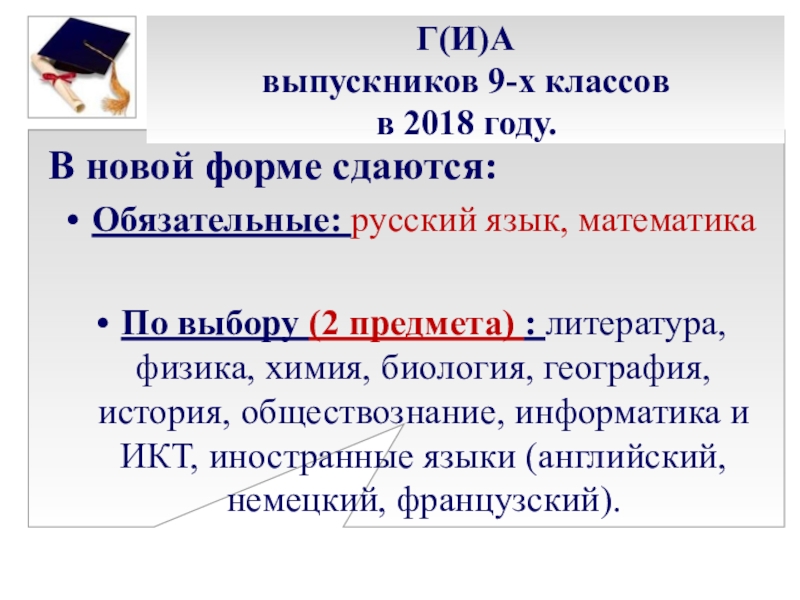 Г(И)А
выпускников 9-х классов
в 2018 году.

В новой форме сдаются:

• Обязательные: русский язык, математика

• По выбору (2 предмета) : литература, физика, химия, биология, география, история, обществознание, информатика и ИКТ, иностранные языки (английский, немецкий, французский).